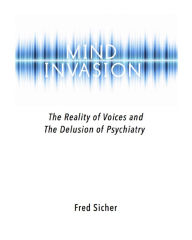 MIND
INVASION

The Reality of Voices and
The Delusion of Psychiatry

Fred Sicher